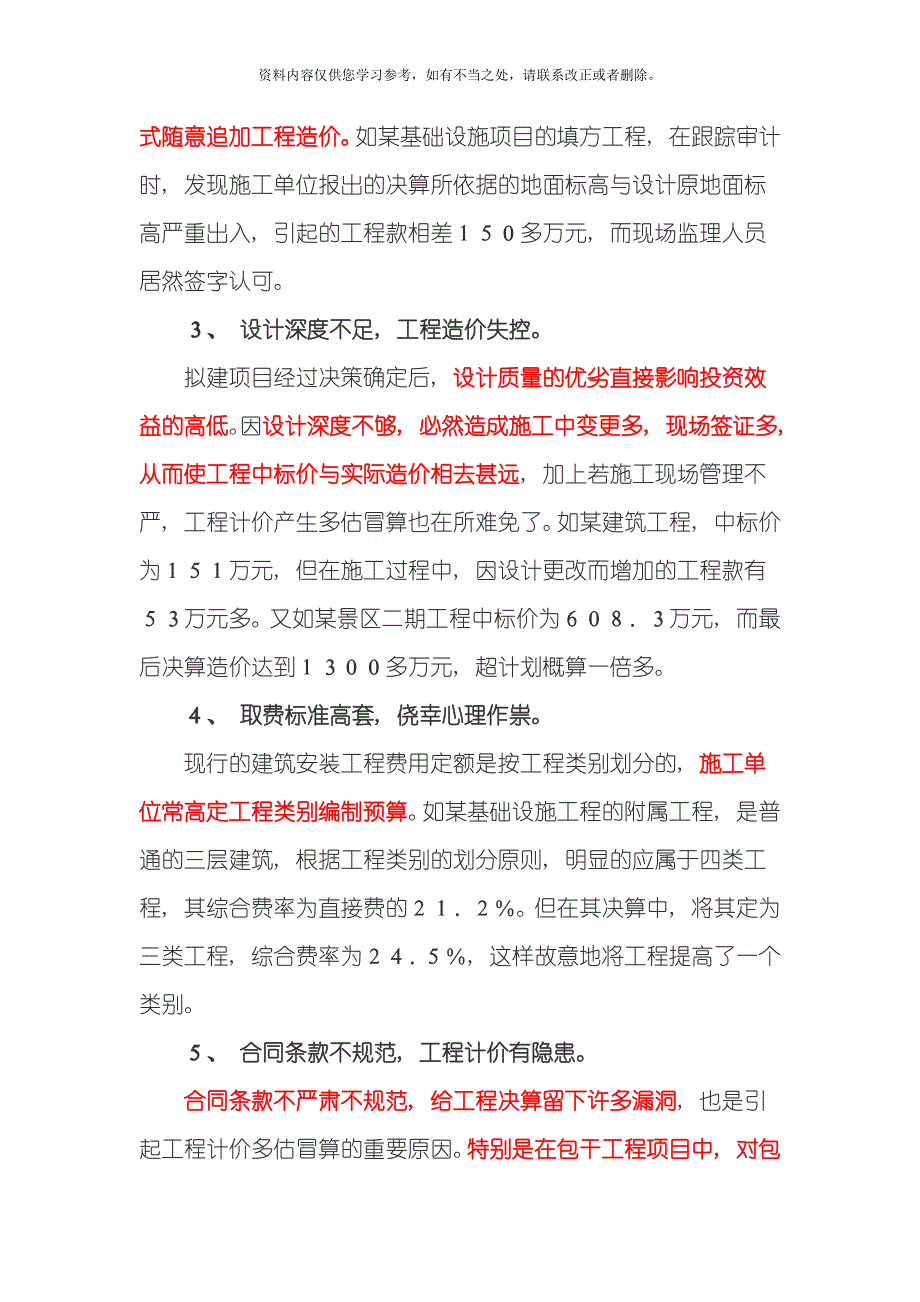 资料内容仅供您学习参考，如有不当之处，请联系改正或者删除。

式随意追加工程造价。如某基础设施项目的填方工程，在跟踪审计时，发现施工单位报出的决算所依据的地面标高与设计原地面标高严重出入，引起的工程款相差１５０多万元，而现场监理人员居然签字认可。

３、 设计深度不足，工程造价失控。

拟建项目经过决策确定后，设计质量的优劣直接影响投资效益的高低。因设计深度不够，必然造成施工中变更多，现场签证多，从而使工程中标价与实际造价相去甚远，加上若施工现场管理不严，工程计价产生多估冒算也在所难免了。如某建筑工程，中标价为１５１万元，但在施工过程中，因设计更改而增加的工程款有５３万元多。又如某景区二期工程中标价为６０８．３万元，而最后决算造价达到１３００多万元，超计划概算一倍多。

４、 取费标准高套，侥幸心理作祟。

现行的建筑安装工程费用定额是按工程类别划分的，施工单位常高定工程类别编制预算。如某基础设施工程的附属工程，是普通的三层建筑，根据工程类别的划分原则，明显的应属于四类工程，其综合费率为直接费的２１．２%。但在其决算中，将其定为三类工程，综合费率为２４．５%，这样故意地将工程提高了一个类别。

５、 合同条款不规范，工程计价有隐患。

合同条款不严肃不规范，给工程决算留下许多漏洞，也是引起工程计价多估冒算的重要原因。特别是在包干工程项目中，对包